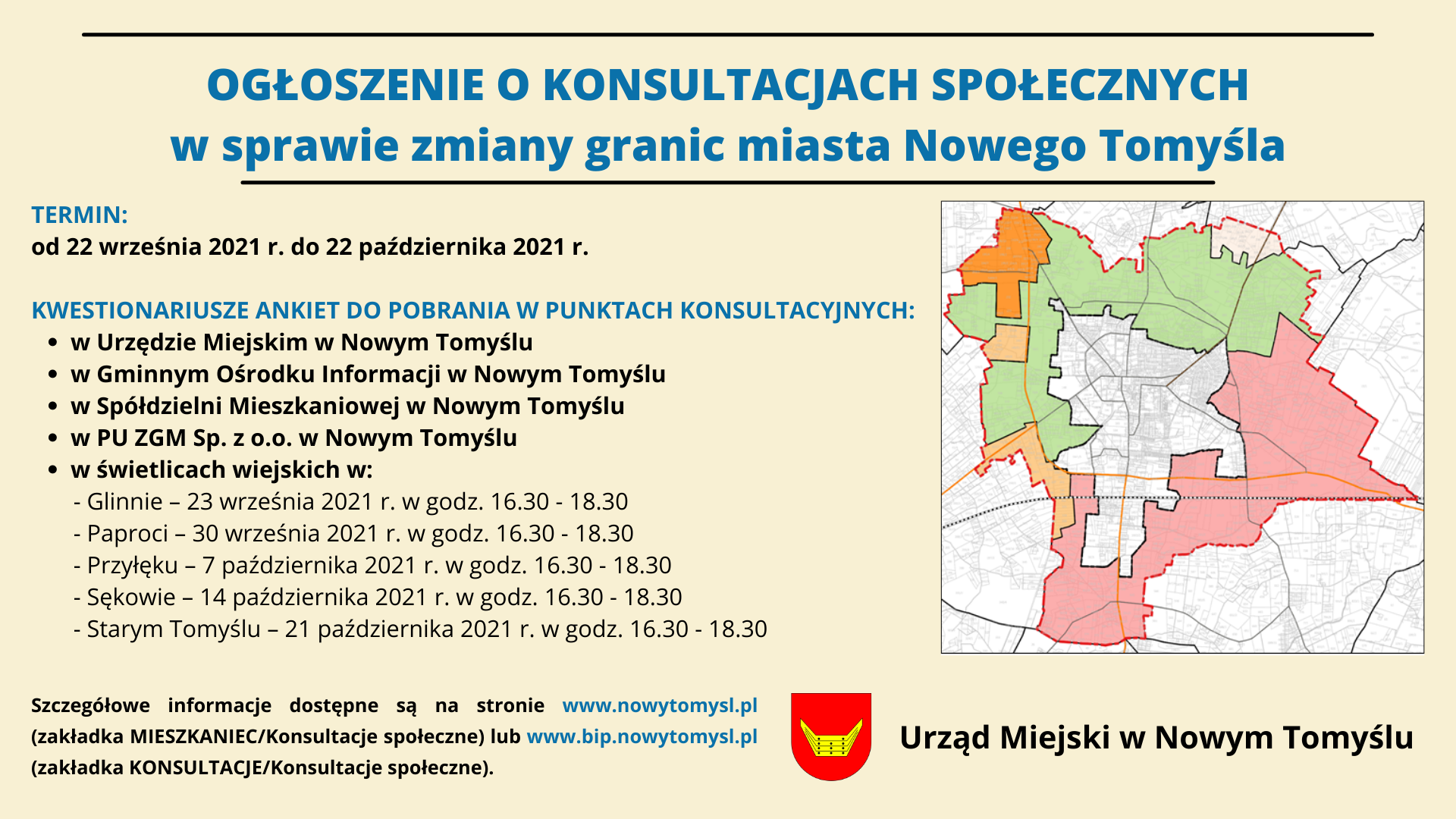 OGŁOSZENIE O KONSULTACJACH SPOŁECZNYCH
w sprawie zmiany granic miasta Nowego Tomyśla

TERMIN:
od 22 września 2021 r. do 22 października 2021 r.

KWESTIONARIUSZE ANKIET DO POBRANIA W PUNKTACH KONSULTACYJNYCH:
• w Urzędzie Miejskim w Nowym Tomyślu
• w Gminnym Ośrodku Informacji w Nowym Tomyślu
• w Spółdzielni Mieszkaniowej w Nowym Tomyślu
• w PU ZGM Sp. z o.o. w Nowym Tomyślu
• w świetlicach wiejskich w:
- Glinnie – 23 września 2021 r. w godz. 16.30 - 18.30
- Paproci – 30 września 2021 r. w godz. 16.30 - 18.30
- Przyłęku – 7 października 2021 r. w godz. 16.30 - 18.30
- Sękowie – 14 października 2021 r. w godz. 16.30 - 18.30
- Starym Tomyślu – 21 października 2021 r. w godz. 16.30 - 18.30

Szczegółowe informacje dostępne są na stronie www.nowytomysl.pl (zakładka MIESZKANIEC/Konsultacje społeczne) lub www.bip.nowytomysl.pl (zakładka KONSULTACJE/Konsultacje społeczne).

Urząd Miejski w Nowym Tomyślu